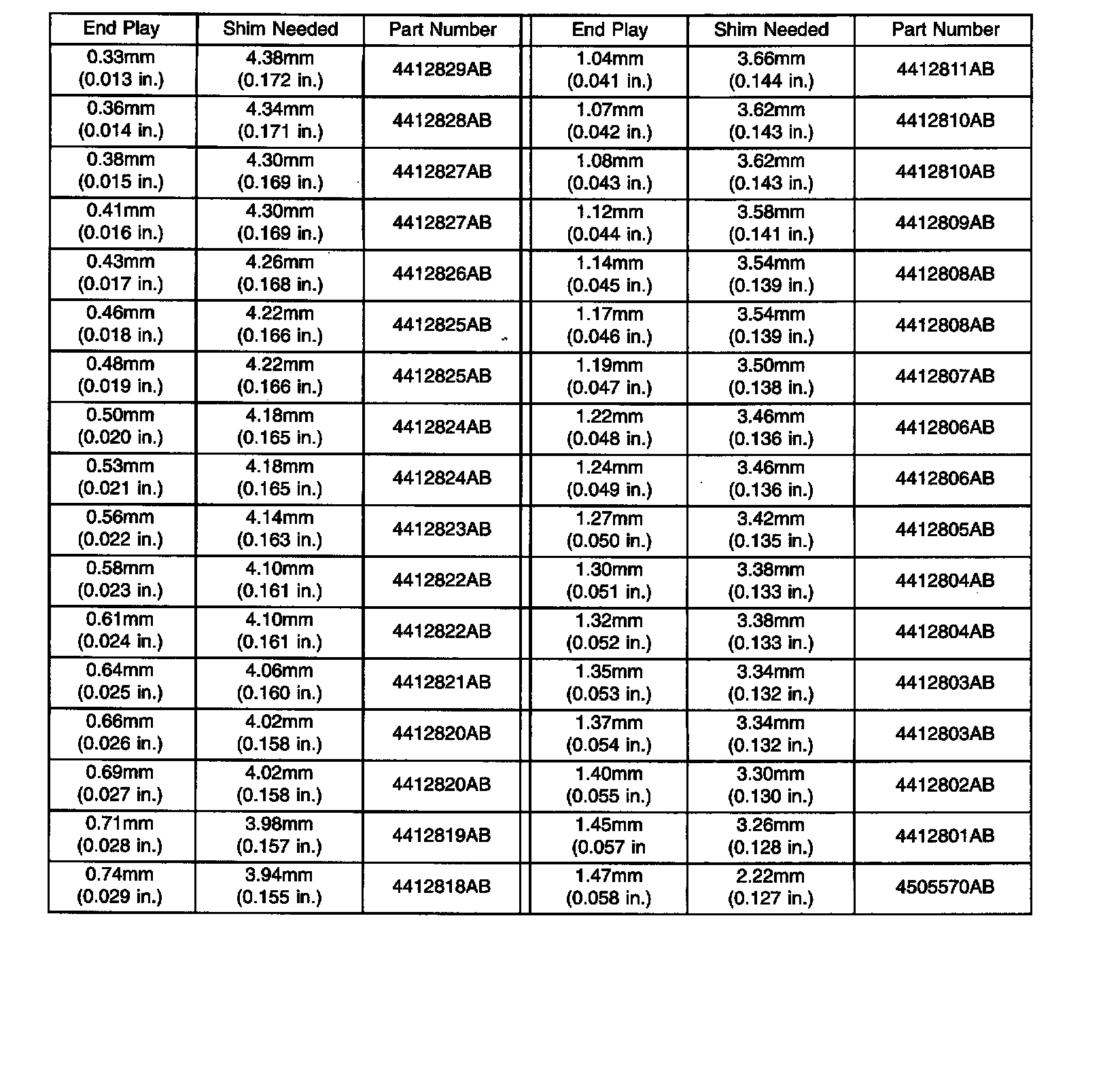 | End Play | Shim Needed | Part Number | End Play | Shim Needed | Part Number |
|---|---|---|---|---|---|
| 0.33mm (0.013 in.) | 4.38mm (0.172 in.) | 4412829AB | 1.04mm (0.041 in.) | 3.66mm (0.144 in.) | 4412811AB |
| 0.36mm (0.014 in.) | 4.34mm (0.171 in.) | 4412828AB | 1.07mm (0.042 in.) | 3.62mm (0.143 in.) | 4412810AB |
| 0.38mm (0.015 in.) | 4.30mm (0.169 in.) | 4412827AB | 1.08mm (0.043 in.) | 3.62mm (0.143 in.) | 4412810AB |
| 0.41mm (0.016 in.) | 4.30mm (0.169 in.) | 4412827AB | 1.12mm (0.044 in.) | 3.58mm (0.141 in.) | 4412809AB |
| 0.43mm (0.017 in.) | 4.26mm (0.168 in.) | 4412826AB | 1.14mm (0.045 in.) | 3.54mm (0.139 in.) | 4412808AB |
| 0.46mm (0.018 in.) | 4.22mm (0.166 in.) | 4412825AB | 1.17mm (0.046 in.) | 3.54mm (0.139 in.) | 4412808AB |
| 0.48mm (0.019 in.) | 4.22mm (0.166 in.) | 4412825AB | 1.19mm (0.047 in.) | 3.50mm (0.138 in.) | 4412807AB |
| 0.50mm (0.020 in.) | 4.18mm (0.165 in.) | 4412824AB | 1.22mm (0.048 in.) | 3.46mm (0.136 in.) | 4412806AB |
| 0.53mm (0.021 in.) | 4.18mm (0.165 in.) | 4412824AB | 1.24mm (0.049 in.) | 3.46mm (0.136 in.) | 4412806AB |
| 0.56mm (0.022 in.) | 4.14mm (0.163 in.) | 4412823AB | 1.27mm (0.050 in.) | 3.42mm (0.135 in.) | 4412805AB |
| 0.58mm (0.023 in.) | 4.10mm (0.161 in.) | 4412822AB | 1.30mm (0.051 in.) | 3.38mm (0.133 in.) | 4412804AB |
| 0.61mm (0.024 in.) | 4.10mm (0.161 in.) | 4412822AB | 1.32mm (0.052 in.) | 3.38mm (0.133 in.) | 4412804AB |
| 0.64mm (0.025 in.) | 4.06mm (0.160 in.) | 4412821AB | 1.35mm (0.053 in.) | 3.34mm (0.132 in.) | 4412803AB |
| 0.66mm (0.026 in.) | 4.02mm (0.158 in.) | 4412820AB | 1.37mm (0.054 in.) | 3.34mm (0.132 in.) | 4412803AB |
| 0.69mm (0.027 in.) | 4.02mm (0.158 in.) | 4412820AB | 1.40mm (0.055 in.) | 3.30mm (0.130 in.) | 4412802AB |
| 0.71mm (0.028 in.) | 3.98mm (0.157 in.) | 4412819AB | 1.45mm (0.057 in | 3.26mm (0.128 in.) | 4412801AB |
| 0.74mm (0.029 in.) | 3.94mm (0.155 in.) | 4412818AB | 1.47mm (0.058 in.) | 2.22mm (0.127 in.) | 4505570AB |